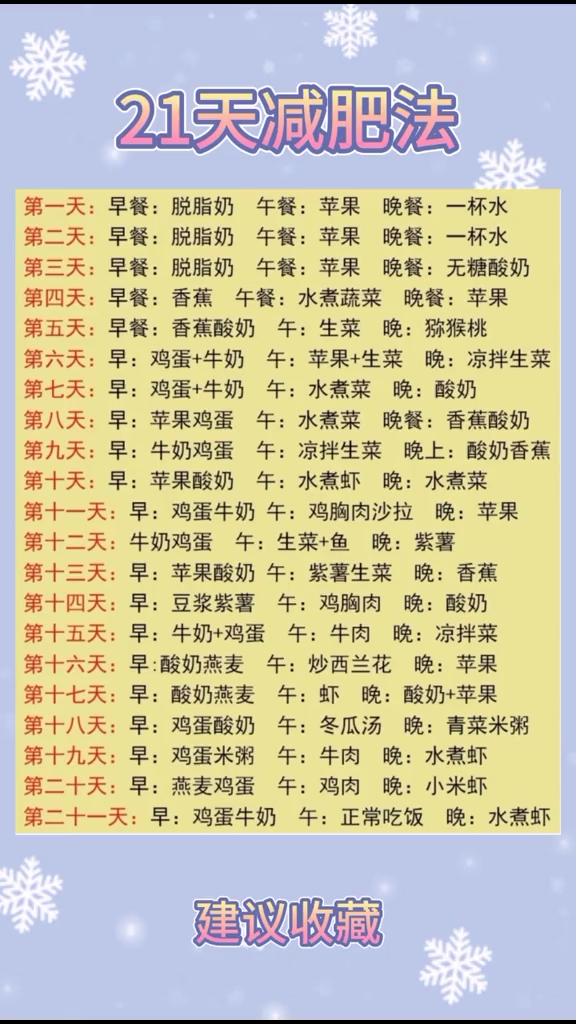 21天减肥法

第一天：早餐：脱脂奶 午餐：苹果 晚餐：一杯水
第二天：早餐：脱脂奶 午餐：苹果 晚餐：一杯水
第三天：早餐：脱脂奶 午餐：苹果 晚餐：无糖酸奶
第四天：早餐：香蕉 午餐：水煮蔬菜 晚餐：苹果
第五天：早餐：香蕉酸奶 午：生菜 晚：猕猴桃
第六天：早：鸡蛋+牛奶 午：苹果+生菜 晚：凉拌生菜
第七天：早：鸡蛋+牛奶 午：水煮菜 晚：酸奶
第八天：早：苹果鸡蛋 午：水煮菜 晚餐：香蕉酸奶
第九天：早：牛奶鸡蛋 午：凉拌生菜 晚上：酸奶香蕉
第十天：早：苹果酸奶 午：水煮虾 晚：水煮菜
第十一天：早：鸡蛋牛奶 午：鸡胸肉沙拉 晚：苹果
第十二天：牛奶鸡蛋 午：生菜+鱼 晚：紫薯
第十三天：早：苹果酸奶 午：紫薯生菜 晚：香蕉
第十四天：早：豆浆紫薯 午：鸡胸肉 晚：酸奶
第十五天：早：牛奶+鸡蛋 午：牛肉 晚：凉拌菜
第十六天：早:酸奶燕麦 午：炒西兰花 晚：苹果
第十七天：早：酸奶燕麦 午：虾 晚：酸奶+苹果
第十八天：早：鸡蛋酸奶 午：冬瓜汤 晚：青菜米粥
第十九天：早：鸡蛋米粥 午：牛肉 晚：水煮虾
第二十天：早：燕麦鸡蛋 午：鸡肉 晚：小米虾
第二十一天：早：鸡蛋牛奶 午：正常吃饭 晚：水煮虾

建议收藏